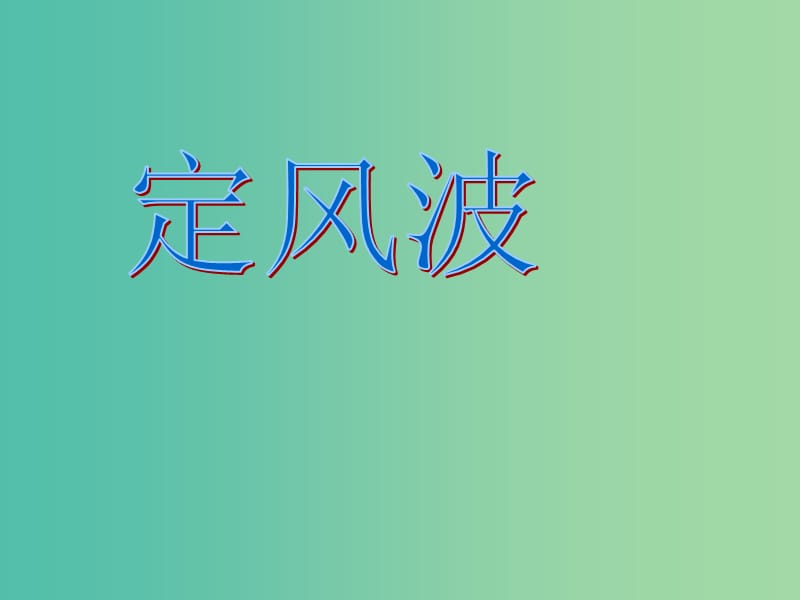 定风波